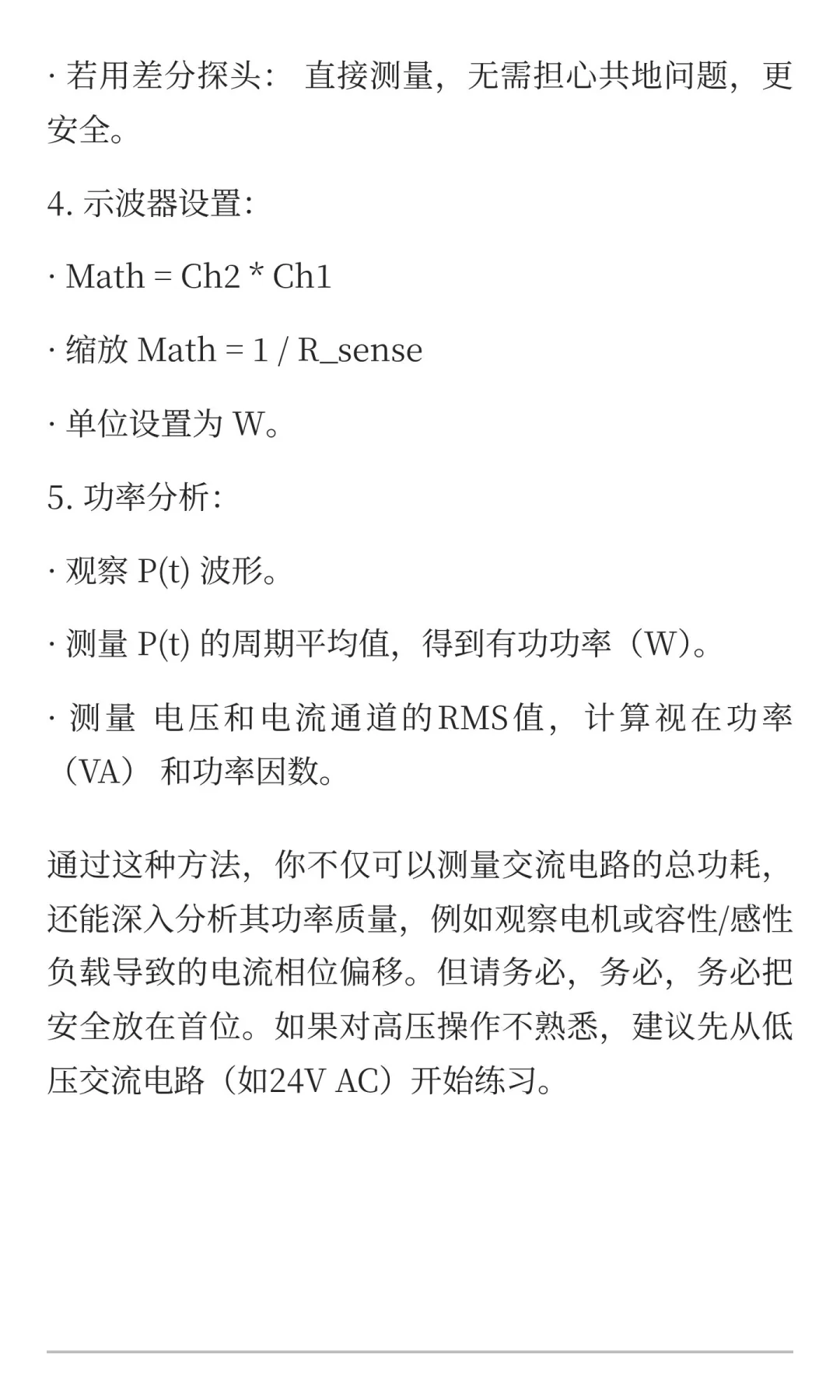 · 若用差分探头： 直接测量，无需担心共地问题，更安全。

4. 示波器设置：

· Math = Ch2 * Ch1

· 缩放 Math = 1 / R_sense

· 单位设置为 W。

5. 功率分析：

· 观察 P(t) 波形。

· 测量 P(t) 的周期平均值，得到有功功率（W）。

· 测量 电压和电流通道的RMS值，计算视在功率（VA） 和功率因数。

通过这种方法，你不仅可以测量交流电路的总功耗，还能深入分析其功率质量，例如观察电机或容性/感性负载导致的电流相位偏移。但请务必，务必，务必把安全放在首位。如果对高压操作不熟悉，建议先从低压交流电路（如24V AC）开始练习。